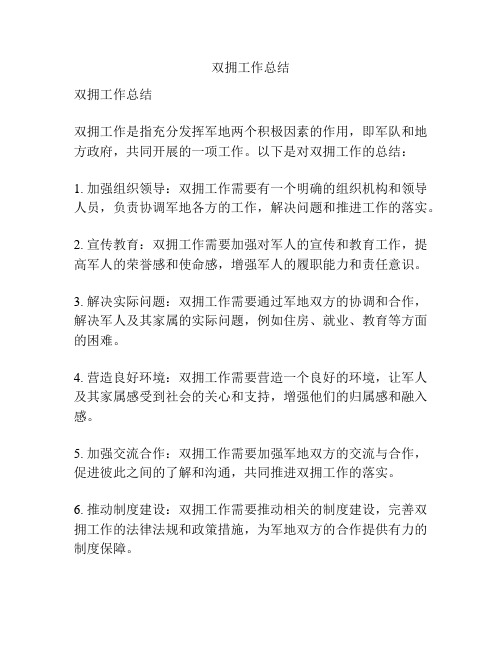 双拥工作总结

双拥工作总结

双拥工作是指充分发挥军地两个积极因素的作用，即军队和地方政府，共同开展的一项工作。以下是对双拥工作的总结：

1. 加强组织领导：双拥工作需要有一个明确的组织机构和领导人员，负责协调军地各方的工作，解决问题和推进工作的落实。

2. 宣传教育：双拥工作需要加强对军人的宣传和教育工作，提高军人的荣誉感和使命感，增强军人的履职能力和责任意识。

3. 解决实际问题：双拥工作需要通过军地双方的协调和合作，解决军人及其家属的实际问题，例如住房、就业、教育等方面的困难。

4. 营造良好环境：双拥工作需要营造一个良好的环境，让军人及其家属感受到社会的关心和支持，增强他们的归属感和融入感。

5. 加强交流合作：双拥工作需要加强军地双方的交流与合作，促进彼此之间的了解和沟通，共同推进双拥工作的落实。

6. 推动制度建设：双拥工作需要推动相关的制度建设，完善双拥工作的法律法规和政策措施，为军地双方的合作提供有力的制度保障。